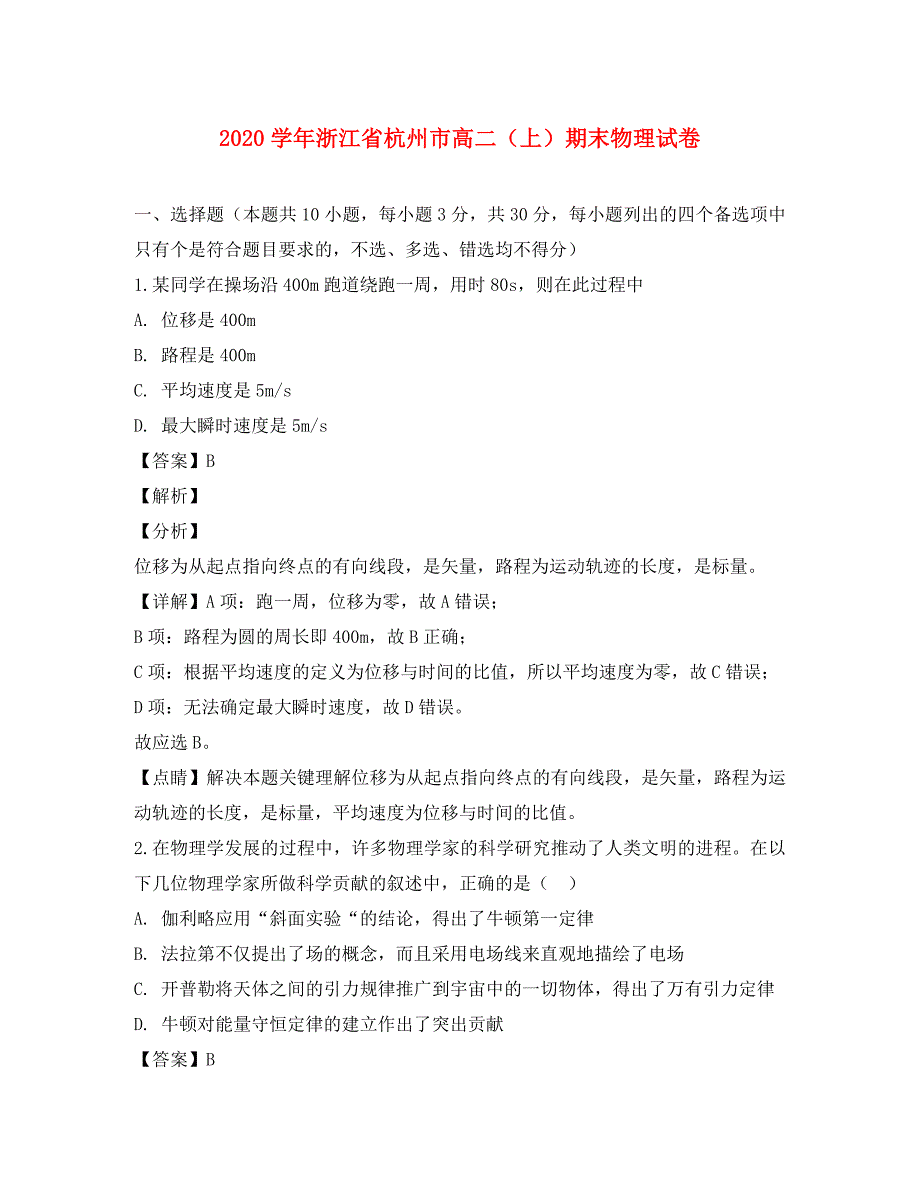 2020 学年浙江省杭州市高二（上）期末物理试卷

一、选择题（本题共 10 小题，每小题 3 分，共 30 分，每小题列出的四个备选项中只有个是符合题目要求的，不选、多选、错选均不得分）

1.某同学在操场沿 400m 跑道绕跑一周，用时 80s，则在此过程中

A. 位移是 400m

B. 路程是 400m

C. 平均速度是 5m/s

D. 最大瞬时速度是 5m/s

【答案】B

【解析】

【分析】

位移为从起点指向终点的有向线段，是矢量，路程为运动轨迹的长度，是标量。

【详解】A 项：跑一周，位移为零，故 A 错误；

B 项：路程为圆的周长即 400m，故 B 正确；

C 项：根据平均速度的定义为位移与时间的比值，所以平均速度为零，故 C 错误；

D 项：无法确定最大瞬时速度，故 D 错误。

故应选 B。

【点睛】解决本题关键理解位移为从起点指向终点的有向线段，是矢量，路程为运动轨迹的长度，是标量，平均速度为位移与时间的比值。

2.在物理学发展的过程中，许多物理学家的科学研究推动了人类文明的进程。在以下几位物理学家所做科学贡献的叙述中，正确的是（　）

A. 伽利略应用“斜面实验“的结论，得出了牛顿第一定律

B. 法拉第不仅提出了场的概念，而且采用电场线来直观地描绘了电场

C. 开普勒将天体之间的引力规律推广到宇宙中的一切物体，得出了万有引力定律

D. 牛顿对能量守恒定律的建立作出了突出贡献

【答案】B